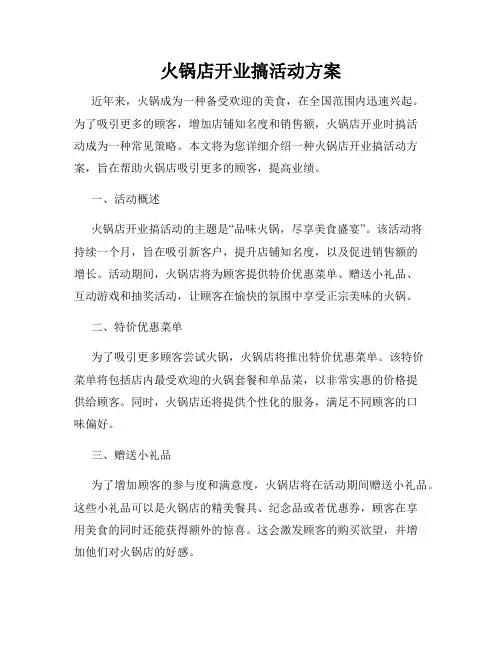 火锅店开业搞活动方案

近年来，火锅成为一种备受欢迎的美食，在全国范围内迅速兴起。为了吸引更多的顾客，增加店铺知名度和销售额，火锅店开业时搞活动成为一种常见策略。本文将为您详细介绍一种火锅店开业搞活动方案，旨在帮助火锅店吸引更多的顾客，提高业绩。

一、活动概述

火锅店开业搞活动的主题是“品味火锅，尽享美食盛宴”。该活动将持续一个月，旨在吸引新客户，提升店铺知名度，以及促进销售额的增长。活动期间，火锅店将为顾客提供特价优惠菜单、赠送小礼品、互动游戏和抽奖活动，让顾客在愉快的氛围中享受正宗美味的火锅。

二、特价优惠菜单

为了吸引更多顾客尝试火锅，火锅店将推出特价优惠菜单。该特价菜单将包括店内最受欢迎的火锅套餐和单品菜，以非常实惠的价格提供给顾客。同时，火锅店还将提供个性化的服务，满足不同顾客的口味偏好。

三、赠送小礼品

为了增加顾客的参与度和满意度，火锅店将在活动期间赠送小礼品。这些小礼品可以是火锅店的精美餐具、纪念品或者优惠券，顾客在享用美食的同时还能获得额外的惊喜。这会激发顾客的购买欲望，并增加他们对火锅店的好感。